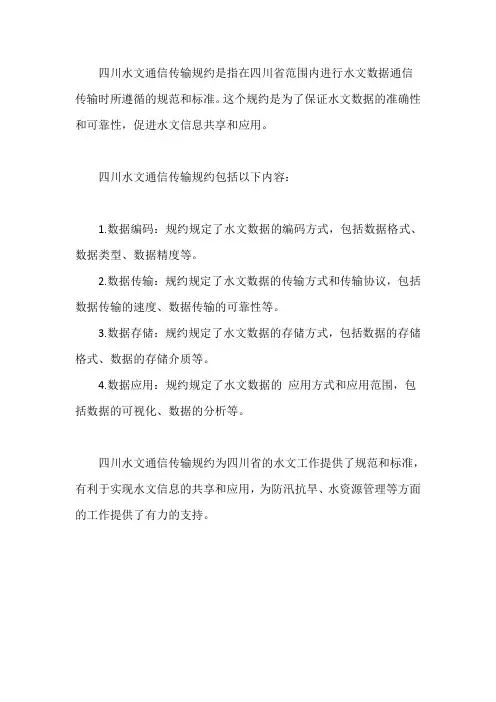 四川水文通信传输规约是指在四川省范围内进行水文数据通信传输时所遵循的规范和标准。这个规约是为了保证水文数据的准确性和可靠性，促进水文信息共享和应用。

四川水文通信传输规约包括以下内容：

1.数据编码：规约规定了水文数据的编码方式，包括数据格式、数据类型、数据精度等。

2.数据传输：规约规定了水文数据的传输方式和传输协议，包括数据传输的速度、数据传输的可靠性等。

3.数据存储：规约规定了水文数据的存储方式，包括数据的存储格式、数据的存储介质等。

4.数据应用：规约规定了水文数据的 应用方式和应用范围，包括数据的可视化、数据的分析等。

四川水文通信传输规约为四川省的水文工作提供了规范和标准，有利于实现水文信息的共享和应用，为防汛抗旱、水资源管理等方面的工作提供了有力的支持。